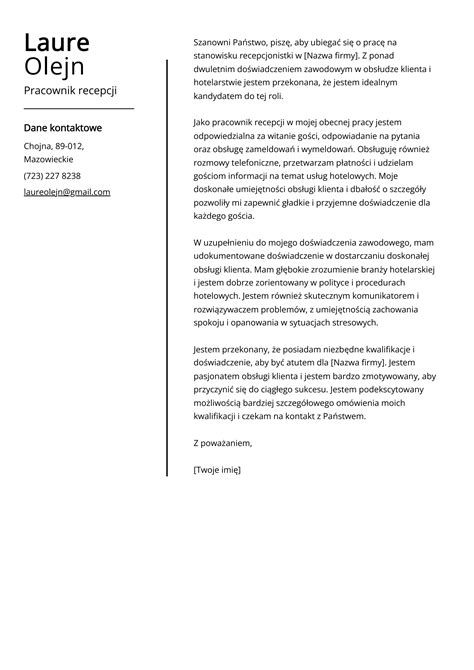 Laure
Olejn

Pracownik recepcji

Dane kontaktowe

Chojna, 89-012, Mazowieckie

(723) 227 8238

laureolejn@gmail.com

Szanowni Państwo, piszę, aby ubiegać się o pracę na stanowisku recepcjonistki w [Nazwa firmy]. Z ponad dwuletnim doświadczeniem zawodowym w obsłudze klienta i hotelarstwie jestem przekonana, że jestem idealnym kandydatem do tej roli.

Jako pracownik recepcji w mojej obecnej pracy jestem odpowiedzialna za witanie gości, odpowiadanie na pytania oraz obsługę zameldowań i wymeldowań. Obsługuję również rozmowy telefoniczne, przetwarzam płatności i udzielam gościom informacji na temat usług hotelowych. Moje doskonałe umiejętności obsługi klienta i dbałość o szczegóły pozwoliły mi zapewnić gładkie i przyjemne doświadczenie dla każdego gościa.

W uzupełnieniu do mojego doświadczenia zawodowego, mam udokumentowane doświadczenie w dostarczaniu doskonałej obsługi klienta. Mam głębokie zrozumienie branży hotelarskiej i jestem dobrze zorientowany w polityce i procedurach hotelowych. Jestem również skutecznym komunikatorem i rozwiązywaczem problemów, z umiejętnością zachowania spokoju i opanowania w sytuacjach stresowych.

Jestem przekonany, że posiadam niezbędne kwalifikacje i doświadczenie, aby być atutem dla [Nazwa firmy]. Jestem pasjonatem obsługi klienta i jestem bardzo zmotywowany, aby przyczynić się do ciągłego sukcesu. Jestem podekscytowany możliwością bardziej szczegółowego omówienia moich kwalifikacji i czekam na kontakt z Państwem.

Z poważaniem,

[Twoje imię]